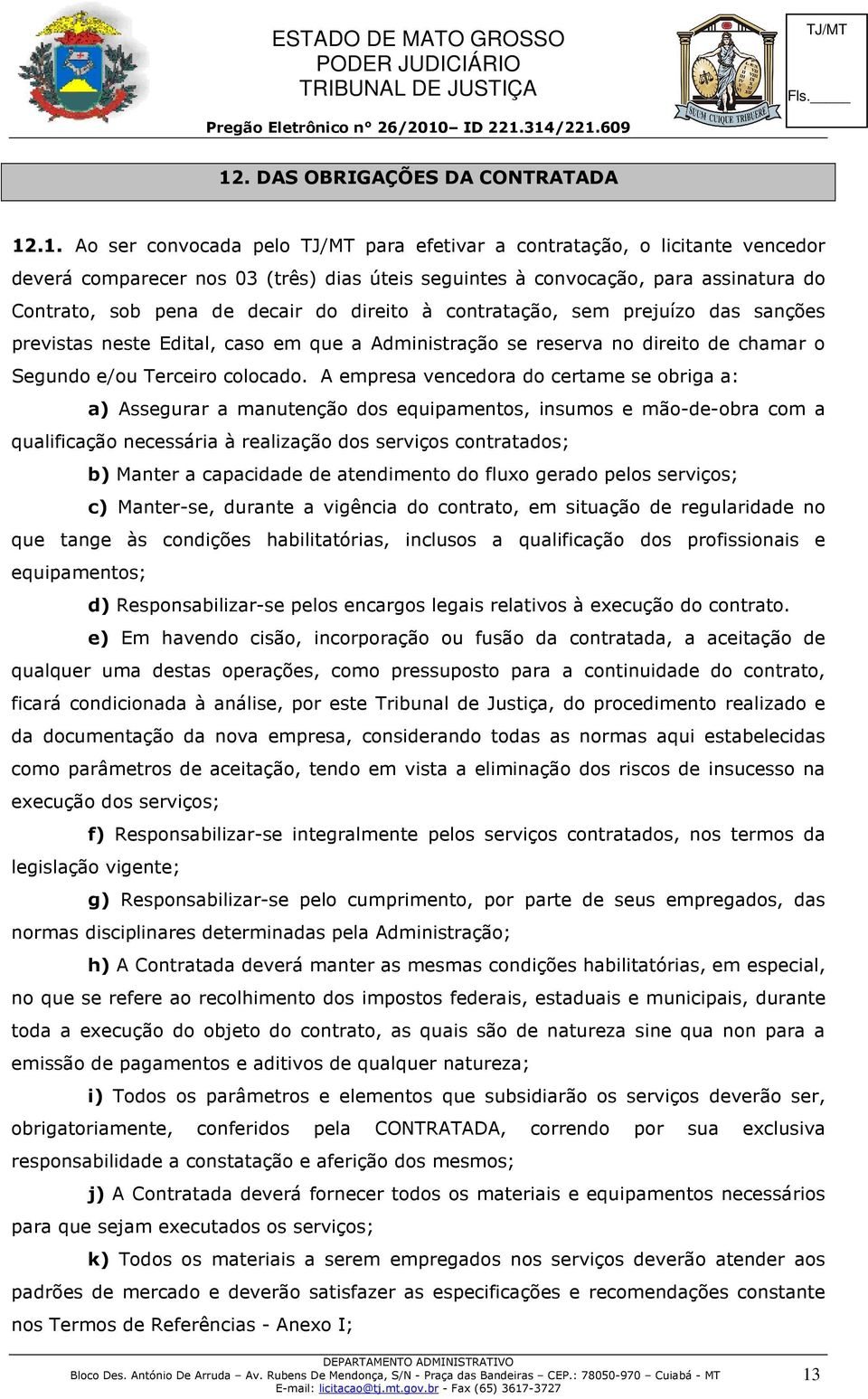 ESTADO DE MATO GROSSO
PODER JUDICIÁRIO
TRIBUNAL DE JUSTIÇA
Pregão Eletrônico n° 26/2010– ID 221.314/221.609

SUUM CUIQUE TRIBUERE

TJ/MT
Fls._____

12. DAS OBRIGAÇÕES DA CONTRATADA

12.1. Ao ser convocada pelo TJ/MT para efetivar a contratação, o licitante vencedor deverá comparecer nos 03 (três) dias úteis seguintes à convocação, para assinatura do Contrato, sob pena de decair do direito à contratação, sem prejuízo das sanções previstas neste Edital, caso em que a Administração se reserva no direito de chamar o Segundo e/ou Terceiro colocado. A empresa vencedora do certame se obriga a:

a) Assegurar a manutenção dos equipamentos, insumos e mão-de-obra com a qualificação necessária à realização dos serviços contratados;

b) Manter a capacidade de atendimento do fluxo gerado pelos serviços;

c) Manter-se, durante a vigência do contrato, em situação de regularidade no que tange às condições habilitatórias, inclusos a qualificação dos profissionais e equipamentos;

d) Responsabilizar-se pelos encargos legais relativos à execução do contrato.

e) Em havendo cisão, incorporação ou fusão da contratada, a aceitação de qualquer uma destas operações, como pressuposto para a continuidade do contrato, ficará condicionada à análise, por este Tribunal de Justiça, do procedimento realizado e da documentação da nova empresa, considerando todas as normas aqui estabelecidas como parâmetros de aceitação, tendo em vista a eliminação dos riscos de insucesso na execução dos serviços;

f) Responsabilizar-se integralmente pelos serviços contratados, nos termos da legislação vigente;

g) Responsabilizar-se pelo cumprimento, por parte de seus empregados, das normas disciplinares determinadas pela Administração;

h) A Contratada deverá manter as mesmas condições habilitatórias, em especial, no que se refere ao recolhimento dos impostos federais, estaduais e municipais, durante toda a execução do objeto do contrato, as quais são de natureza sine qua non para a emissão de pagamentos e aditivos de qualquer natureza;

i) Todos os parâmetros e elementos que subsidiarão os serviços deverão ser, obrigatoriamente, conferidos pela CONTRATADA, correndo por sua exclusiva responsabilidade a constatação e aferição dos mesmos;

j) A Contratada deverá fornecer todos os materiais e equipamentos necessários para que sejam executados os serviços;

k) Todos os materiais a serem empregados nos serviços deverão atender aos padrões de mercado e deverão satisfazer as especificações e recomendações constante nos Termos de Referências - Anexo I;

DEPARTAMENTO ADMINISTRATIVO
Bloco Des. António De Arruda – Av. Rubens De Mendonça, S/N - Praça das Bandeiras – CEP.: 78050-970 – Cuiabá - MT
E-mail: licitacao@tj.mt.gov.br - Fax (65) 3617-3727
13